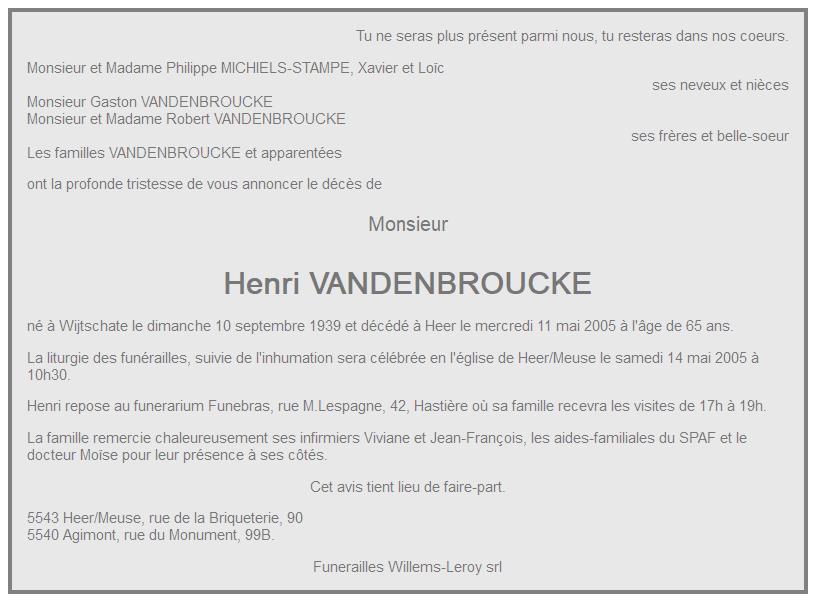 Tu ne seras plus présent parmi nous, tu resteras dans nos coeurs.

Monsieur et Madame Philippe MICHIELS-STAMPE, Xavier et Loïc
ses neveux et nièces

Monsieur Gaston VANDENBROUCKE
Monsieur et Madame Robert VANDENBROUCKE
ses frères et belle-soeur

Les familles VANDENBROUCKE et apparentées

ont la profonde tristesse de vous annoncer le décès de

Monsieur

Henri VANDENBROUCKE

né à Wijtschate le dimanche 10 septembre 1939 et décédé à Heer le mercredi 11 mai 2005 à l'âge de 65 ans.

La liturgie des funérailles, suivie de l'inhumation sera célébrée en l'église de Heer/Meuse le samedi 14 mai 2005 à 10h30.

Henri repose au funerarium Funebras, rue M.Lespagne, 42, Hastière où sa famille recevra les visites de 17h à 19h.

La famille remercie chaleureusement ses infirmiers Viviane et Jean-François, les aides-familiales du SPAF et le docteur Moïse pour leur présence à ses côtés.

Cet avis tient lieu de faire-part.

5543 Heer/Meuse, rue de la Briqueterie, 90
5540 Agimont, rue du Monument, 99B.

Funerailles Willems-Leroy srl